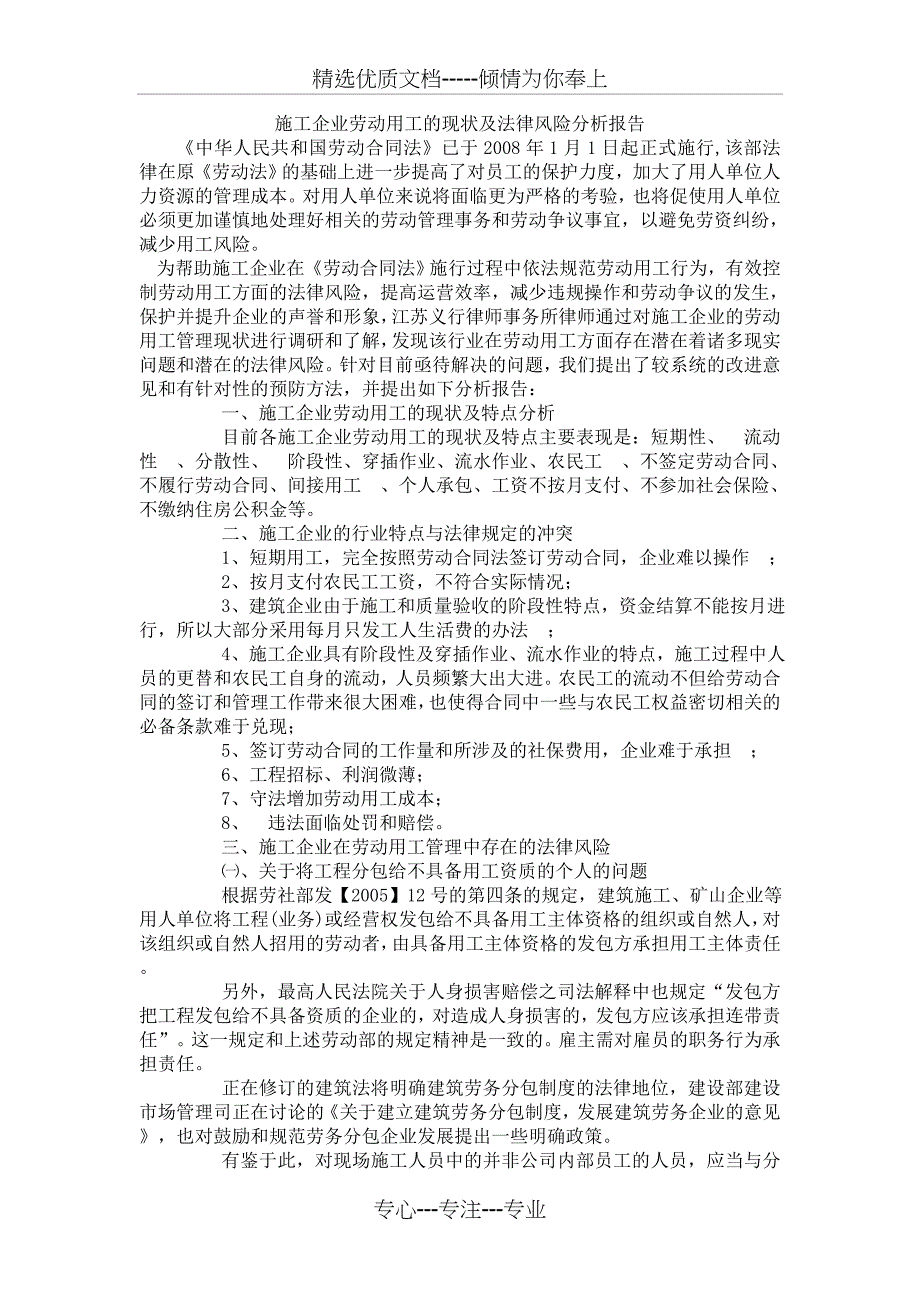 精选优质文档-----倾情为你奉上

施工企业劳动用工的现状及法律风险分析报告

《中华人民共和国劳动合同法》已于 2008 年 1 月 1 日起正式施行,该部法律在原《劳动法》的基础上进一步提高了对员工的保护力度，加大了用人单位人力资源的管理成本。对用人单位来说将面临更为严格的考验，也将促使用人单位必须更加谨慎地处理好相关的劳动管理事务和劳动争议事宜，以避免劳资纠纷，减少用工风险。

为帮助施工企业在《劳动合同法》施行过程中依法规范劳动用工行为，有效控制劳动用工方面的法律风险，提高运营效率，减少违规操作和劳动争议的发生，保护并提升企业的声誉和形象,江苏义行律师事务所律师通过对施工企业的劳动用工管理现状进行调研和了解,发现该行业在劳动用工方面存在潜在着诸多现实问题和潜在的法律风险。针对目前亟待解决的问题，我们提出了较系统的改进意见和有针对性的预防方法，并提出如下分析报告：

一、施工企业劳动用工的现状及特点分析

目前各施工企业劳动用工的现状及特点主要表现是：短期性、 流动性 、分散性、 阶段性、穿插作业、流水作业、农民工 、不签定劳动合同、不履行劳动合同、间接用工 、个人承包、工资不按月支付、不参加社会保险、不缴纳住房公积金等。

二、施工企业的行业特点与法律规定的冲突

1、短期用工，完全按照劳动合同法签订劳动合同，企业难以操作 ；

2、按月支付农民工工资，不符合实际情况；

3、建筑企业由于施工和质量验收的阶段性特点，资金结算不能按月进行，所以大部分采用每月只发工人生活费的办法 ；

4、施工企业具有阶段性及穿插作业、流水作业的特点，施工过程中人员的更替和农民工自身的流动，人员频繁大出大进。农民工的流动不但给劳动合同的签订和管理工作带来很大困难,也使得合同中一些与农民工权益密切相关的必备条款难于兑现；

5、签订劳动合同的工作量和所涉及的社保费用，企业难于承担 ；

6、工程招标、利润微薄；

7、守法增加劳动用工成本；

8、 违法面临处罚和赔偿。

三、施工企业在劳动用工管理中存在的法律风险

㈠、关于将工程分包给不具备用工资质的个人的问题

根据劳社部发【2005】12 号的第四条的规定，建筑施工、矿山企业等用人单位将工程(业务)或经营权发包给不具备用工主体资格的组织或自然人,对该组织或自然人招用的劳动者，由具备用工主体资格的发包方承担用工主体责任。

另外，最高人民法院关于人身损害赔偿之司法解释中也规定“发包方把工程发包给不具备资质的企业的，对造成人身损害的，发包方应该承担连带责任”。这一规定和上述劳动部的规定精神是一致的。雇主需对雇员的职务行为承担责任。

正在修订的建筑法将明确建筑劳务分包制度的法律地位，建设部建设市场管理司正在讨论的《关于建立建筑劳务分包制度,发展建筑劳务企业的意见》，也对鼓励和规范劳务分包企业发展提出一些明确政策。

有鉴于此，对现场施工人员中的并非公司内部员工的人员，应当与分

专心---专注---专业